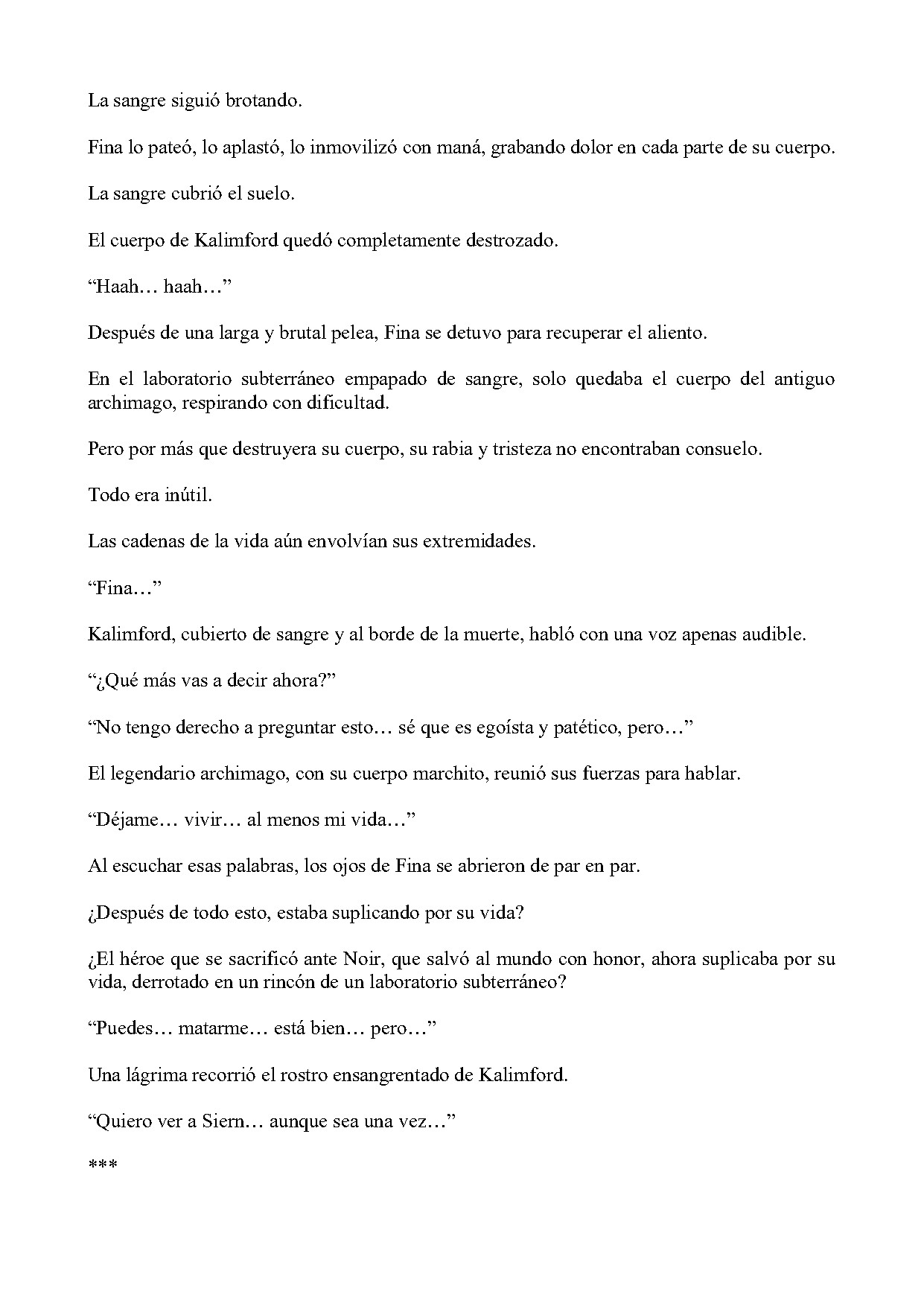 La sangre siguió brotando.

Fina lo pateó, lo aplastó, lo inmovilizó con maná, grabando dolor en cada parte de su cuerpo.

La sangre cubrió el suelo.

El cuerpo de Kalimford quedó completamente destrozado.

“Haah… haah…”

Después de una larga y brutal pelea, Fina se detuvo para recuperar el aliento.

En el laboratorio subterráneo empapado de sangre, solo quedaba el cuerpo del antiguo archimago, respirando con dificultad.

Pero por más que destruyera su cuerpo, su rabia y tristeza no encontraban consuelo.

Todo era inútil.

Las cadenas de la vida aún envolvían sus extremidades.

“Fina…”

Kalimford, cubierto de sangre y al borde de la muerte, habló con una voz apenas audible.

“¿Qué más vas a decir ahora?”

“No tengo derecho a preguntar esto… sé que es egoísta y patético, pero…”

El legendario archimago, con su cuerpo marchito, reunió sus fuerzas para hablar.

“Déjame… vivir… al menos mi vida…”

Al escuchar esas palabras, los ojos de Fina se abrieron de par en par.

¿Después de todo esto, estaba suplicando por su vida?

¿El héroe que se sacrificó ante Noir, que salvó al mundo con honor, ahora suplicaba por su vida, derrotado en un rincón de un laboratorio subterráneo?

“Puedes… matarme… está bien… pero…”

Una lágrima recorrió el rostro ensangrentado de Kalimford.

“Quiero ver a Siern… aunque sea una vez…”

***